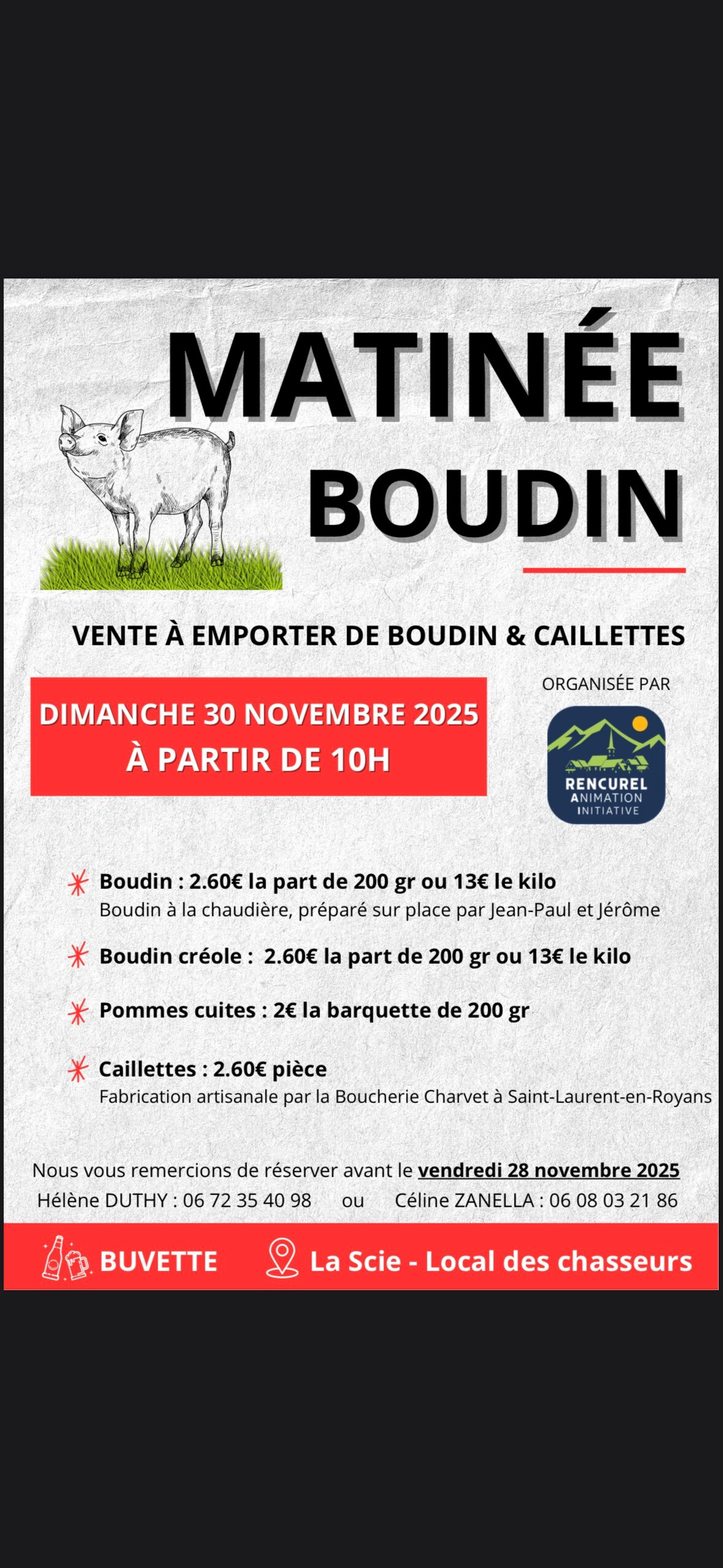 MATINÉE BOUDIN

VENTE À EMPORTER DE BOUDIN & CAILLETTES

DIMANCHE 30 NOVEMBRE 2025
À PARTIR DE 10H

ORGANISÉE PAR

RENCUREL
ANIMATION
INITIATIVE

Boudin : 2.60€ la part de 200 gr ou 13€ le kilo
Boudin à la chaudière, préparé sur place par Jean-Paul et Jérôme

Boudin créole : 2.60€ la part de 200 gr ou 13€ le kilo

Pommes cuites : 2€ la barquette de 200 gr

Caillettes : 2.60€ pièce
Fabrication artisanale par la Boucherie Charvet à Saint-Laurent-en-Royans

Nous vous remercions de réserver avant le vendredi 28 novembre 2025
Hélène DUTHY : 06 72 35 40 98 ou Céline ZANELLA : 06 08 03 21 86

BUVETTE La Scie - Local des chasseurs